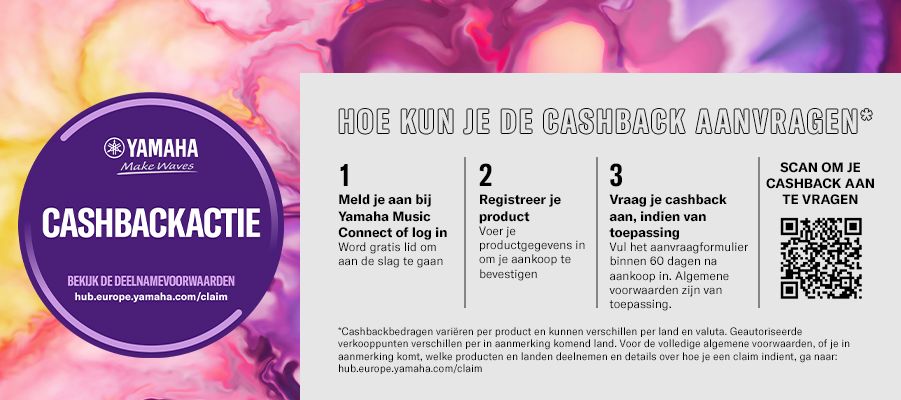 YAMAHA
Make Waves

CASHBACKACTIE

BEKIJK DE DEELNAMEVOORWAARDEN
hub.europe.yamaha.com/claim

HOE KUN JE DE CASHBACK AANVRAGEN*

1
Meld je aan bij Yamaha Music Connect of log in
Word gratis lid om aan de slag te gaan

2
Registreer je product
Voer je productgegevens in om je aankoop te bevestigen

3
Vraag je cashback aan, indien van toepassing
Vul het aanvraagformulier binnen 60 dagen na aankoop in. Algemene voorwaarden zijn van toepassing.

SCAN OM JE CASHBACK AAN TE VRAGEN

*Cashbackbedragen variëren per product en kunnen verschillen per land en valuta. Geautoriseerde verkooppunten verschillen per in aanmerking komend land. Voor de volledige algemene voorwaarden, of je in aanmerking komt, welke producten en landen deelnemen en details over hoe je een claim indient, ga naar: hub.europe.yamaha.com/claim